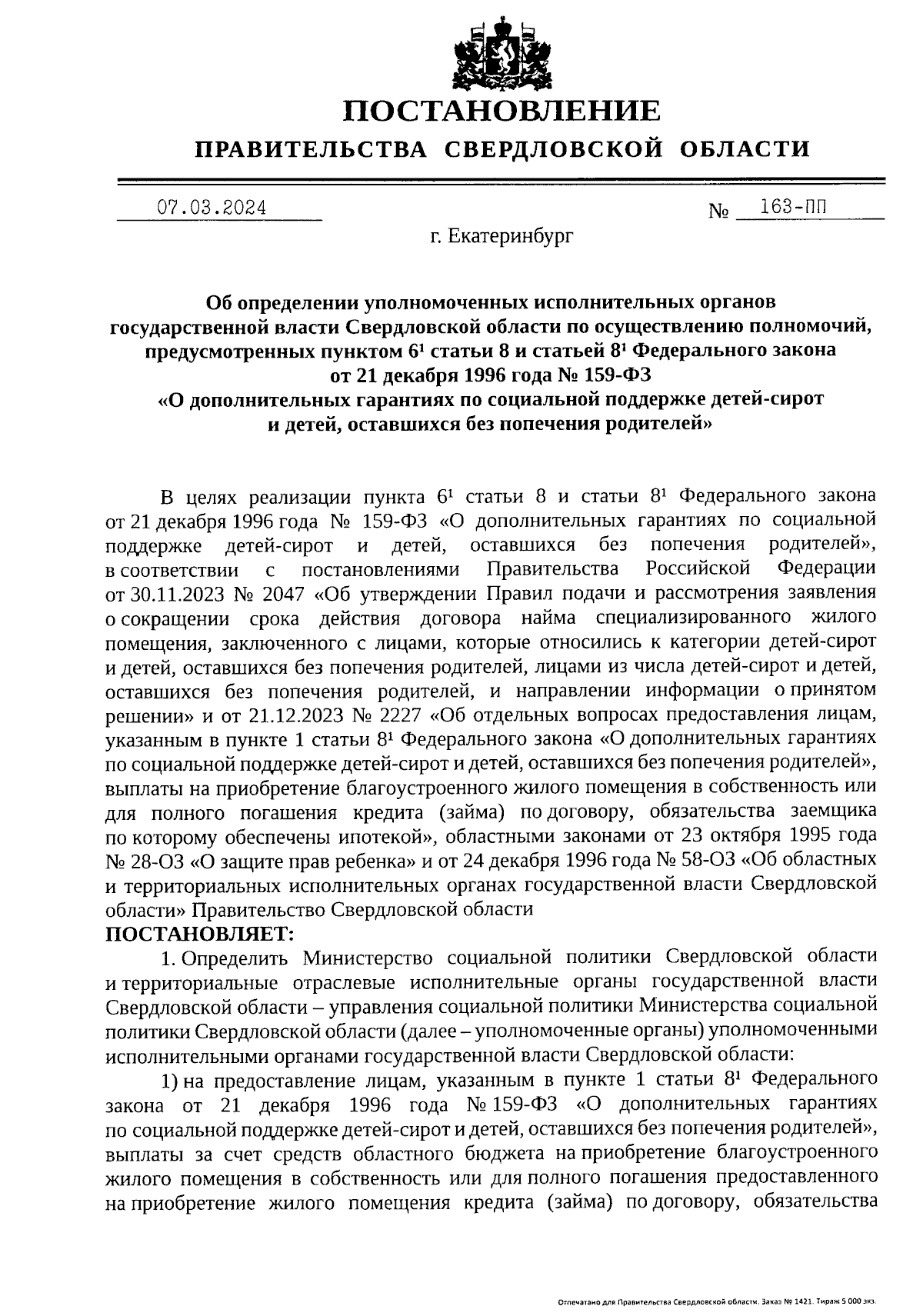 ПОСТАНОВЛЕНИЕ
ПРАВИТЕЛЬСТВА СВЕРДЛОВСКОЙ ОБЛАСТИ

07.03.2024 № 163-ПП

г. Екатеринбург

Об определении уполномоченных исполнительных органов государственной власти Свердловской области по осуществлению полномочий, предусмотренных пунктом $6^1$ статьи 8 и статьей $8^1$ Федерального закона от 21 декабря 1996 года № 159-ФЗ «О дополнительных гарантиях по социальной поддержке детей-сирот и детей, оставшихся без попечения родителей»

В целях реализации пункта $6^1$ статьи 8 и статьи $8^1$ Федерального закона от 21 декабря 1996 года № 159-ФЗ «О дополнительных гарантиях по социальной поддержке детей-сирот и детей, оставшихся без попечения родителей», в соответствии с постановлениями Правительства Российской Федерации от 30.11.2023 № 2047 «Об утверждении Правил подачи и рассмотрения заявления о сокращении срока действия договора найма специализированного жилого помещения, заключенного с лицами, которые относились к категории детей-сирот и детей, оставшихся без попечения родителей, лицами из числа детей-сирот и детей, оставшихся без попечения родителей, и направлении информации о принятом решении» и от 21.12.2023 № 2227 «Об отдельных вопросах предоставления лицам, указанным в пункте 1 статьи $8^1$ Федерального закона «О дополнительных гарантиях по социальной поддержке детей-сирот и детей, оставшихся без попечения родителей», выплаты на приобретение благоустроенного жилого помещения в собственность или для полного погашения кредита (займа) по договору, обязательства заемщика по которому обеспечены ипотекой», областными законами от 23 октября 1995 года № 28-ОЗ «О защите прав ребенка» и от 24 декабря 1996 года № 58-ОЗ «Об областных и территориальных исполнительных органах государственной власти Свердловской области» Правительство Свердловской области
ПОСТАНОВЛЯЕТ:
1. Определить Министерство социальной политики Свердловской области и территориальные отраслевые исполнительные органы государственной власти Свердловской области – управления социальной политики Министерства социальной политики Свердловской области (далее – уполномоченные органы) уполномоченными исполнительными органами государственной власти Свердловской области:
1) на предоставление лицам, указанным в пункте 1 статьи $8^1$ Федерального закона от 21 декабря 1996 года № 159-ФЗ «О дополнительных гарантиях по социальной поддержке детей-сирот и детей, оставшихся без попечения родителей», выплаты за счет средств областного бюджета на приобретение благоустроенного жилого помещения в собственность или для полного погашения предоставленного на приобретение жилого помещения кредита (займа) по договору, обязательства

Отпечатано для Правительства Свердловской области. Заказ № 1421. Тираж 5 000 экз.